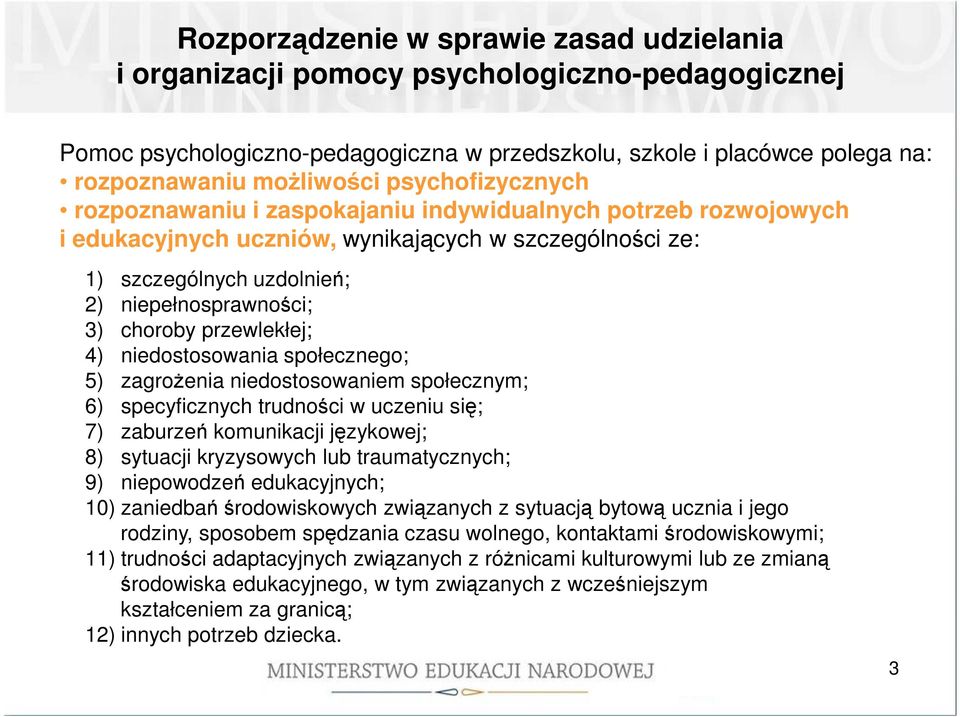 Rozporządzenie w sprawie zasad udzielania i organizacji pomocy psychologiczno-pedagogicznej

Pomoc psychologiczno-pedagogiczna w przedszkolu, szkole i placówce polega na:
• rozpoznawaniu możliwości psychofizycznych
• rozpoznawaniu i zaspokajaniu indywidualnych potrzeb rozwojowych i edukacyjnych uczniów, wynikających w szczególności ze:

1) szczególnych uzdolnień;
2) niepełnosprawności;
3) choroby przewlekłej;
4) niedostosowania społecznego;
5) zagrożenia niedostosowaniem społecznym;
6) specyficznych trudności w uczeniu się;
7) zaburzeń komunikacji językowej;
8) sytuacji kryzysowych lub traumatycznych;
9) niepowodzeń edukacyjnych;
10) zaniedbań środowiskowych związanych z sytuacją bytową ucznia i jego rodziny, sposobem spędzania czasu wolnego, kontaktami środowiskowymi;
11) trudności adaptacyjnych związanych z różnicami kulturowymi lub ze zmianą środowiska edukacyjnego, w tym związanych z wcześniejszym kształceniem za granicą;
12) innych potrzeb dziecka.

MINISTERSTWO EDUKACJI NARODOWEJ

3